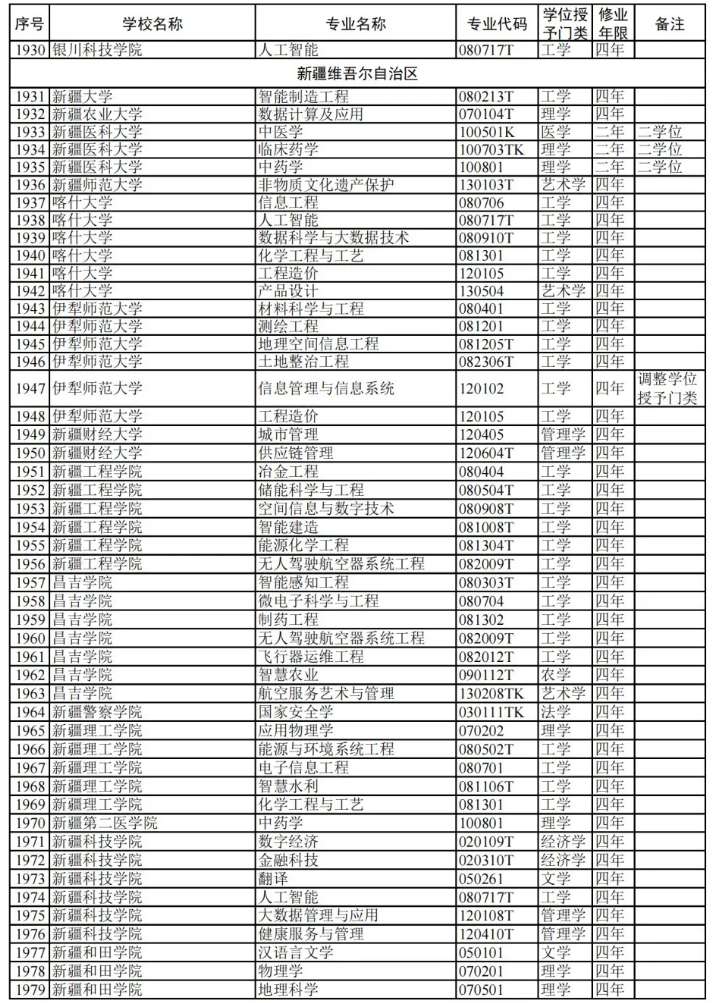 | 序号 | 学校名称 | 专业名称 | 专业代码 | 学位授予门类 | 修业年限 | 备注 |
|---|---|---|---|---|---|---|
| 1930 | 银川科技学院 | 人工智能 | 080717T | 工学 | 四年 | |
| 新疆维吾尔自治区 | | | | | | |
| 1931 | 新疆大学 | 智能制造工程 | 080213T | 工学 | 四年 | |
| 1932 | 新疆农业大学 | 数据计算及应用 | 070104T | 理学 | 四年 | |
| 1933 | 新疆医科大学 | 中医学 | 100501K | 医学 | 二年 | 二学位 |
| 1934 | 新疆医科大学 | 临床药学 | 100703TK | 理学 | 二年 | 二学位 |
| 1935 | 新疆医科大学 | 中药学 | 100801 | 理学 | 二年 | 二学位 |
| 1936 | 新疆师范大学 | 非物质文化遗产保护 | 130103T | 艺术学 | 四年 | |
| 1937 | 喀什大学 | 信息工程 | 080706 | 工学 | 四年 | |
| 1938 | 喀什大学 | 人工智能 | 080717T | 工学 | 四年 | |
| 1939 | 喀什大学 | 数据科学与大数据技术 | 080910T | 工学 | 四年 | |
| 1940 | 喀什大学 | 化学工程与工艺 | 081301 | 工学 | 四年 | |
| 1941 | 喀什大学 | 工程造价 | 120105 | 工学 | 四年 | |
| 1942 | 喀什大学 | 产品设计 | 130504 | 艺术学 | 四年 | |
| 1943 | 伊犁师范大学 | 材料科学与工程 | 080401 | 工学 | 四年 | |
| 1944 | 伊犁师范大学 | 测绘工程 | 081201 | 工学 | 四年 | |
| 1945 | 伊犁师范大学 | 地理空间信息工程 | 081205T | 工学 | 四年 | |
| 1946 | 伊犁师范大学 | 土地整治工程 | 082306T | 工学 | 四年 | |
| 1947 | 伊犁师范大学 | 信息管理与信息系统 | 120102 | 工学 | 四年 | 调整学位授予门类 |
| 1948 | 伊犁师范大学 | 工程造价 | 120105 | 工学 | 四年 | |
| 1949 | 新疆财经大学 | 城市管理 | 120405 | 管理学 | 四年 | |
| 1950 | 新疆财经大学 | 供应链管理 | 120604T | 管理学 | 四年 | |
| 1951 | 新疆工程学院 | 冶金工程 | 080404 | 工学 | 四年 | |
| 1952 | 新疆工程学院 | 储能科学与工程 | 080504T | 工学 | 四年 | |
| 1953 | 新疆工程学院 | 空间信息与数字技术 | 080908T | 工学 | 四年 | |
| 1954 | 新疆工程学院 | 智能建造 | 081008T | 工学 | 四年 | |
| 1955 | 新疆工程学院 | 能源化学工程 | 081304T | 工学 | 四年 | |
| 1956 | 新疆工程学院 | 无人驾驶航空器系统工程 | 082009T | 工学 | 四年 | |
| 1957 | 昌吉学院 | 智能感知工程 | 080303T | 工学 | 四年 | |
| 1958 | 昌吉学院 | 微电子科学与工程 | 080704 | 工学 | 四年 | |
| 1959 | 昌吉学院 | 制药工程 | 081302 | 工学 | 四年 | |
| 1960 | 昌吉学院 | 无人驾驶航空器系统工程 | 082009T | 工学 | 四年 | |
| 1961 | 昌吉学院 | 飞行器运维工程 | 082012T | 工学 | 四年 | |
| 1962 | 昌吉学院 | 智慧农业 | 090112T | 农学 | 四年 | |
| 1963 | 昌吉学院 | 航空服务艺术与管理 | 130208TK | 艺术学 | 四年 | |
| 1964 | 新疆警察学院 | 国家安全学 | 030111TK | 法学 | 四年 | |
| 1965 | 新疆理工学院 | 应用物理学 | 070202 | 理学 | 四年 | |
| 1966 | 新疆理工学院 | 能源与环境系统工程 | 080502T | 工学 | 四年 | |
| 1967 | 新疆理工学院 | 电子信息工程 | 080701 | 工学 | 四年 | |
| 1968 | 新疆理工学院 | 智慧水利 | 081106T | 工学 | 四年 | |
| 1969 | 新疆理工学院 | 化学工程与工艺 | 081301 | 工学 | 四年 | |
| 1970 | 新疆第二医学院 | 中药学 | 100801 | 理学 | 四年 | |
| 1971 | 新疆科技学院 | 数字经济 | 020109T | 经济学 | 四年 | |
| 1972 | 新疆科技学院 | 金融科技 | 020310T | 经济学 | 四年 | |
| 1973 | 新疆科技学院 | 翻译 | 050261 | 文学 | 四年 | |
| 1974 | 新疆科技学院 | 人工智能 | 080717T | 工学 | 四年 | |
| 1975 | 新疆科技学院 | 大数据管理与应用 | 120108T | 管理学 | 四年 | |
| 1976 | 新疆科技学院 | 健康服务与管理 | 120410T | 管理学 | 四年 | |
| 1977 | 新疆和田学院 | 汉语言文学 | 050101 | 文学 | 四年 | |
| 1978 | 新疆和田学院 | 物理学 | 070201 | 理学 | 四年 | |
| 1979 | 新疆和田学院 | 地理科学 | 070501 | 理学 | 四年 | |